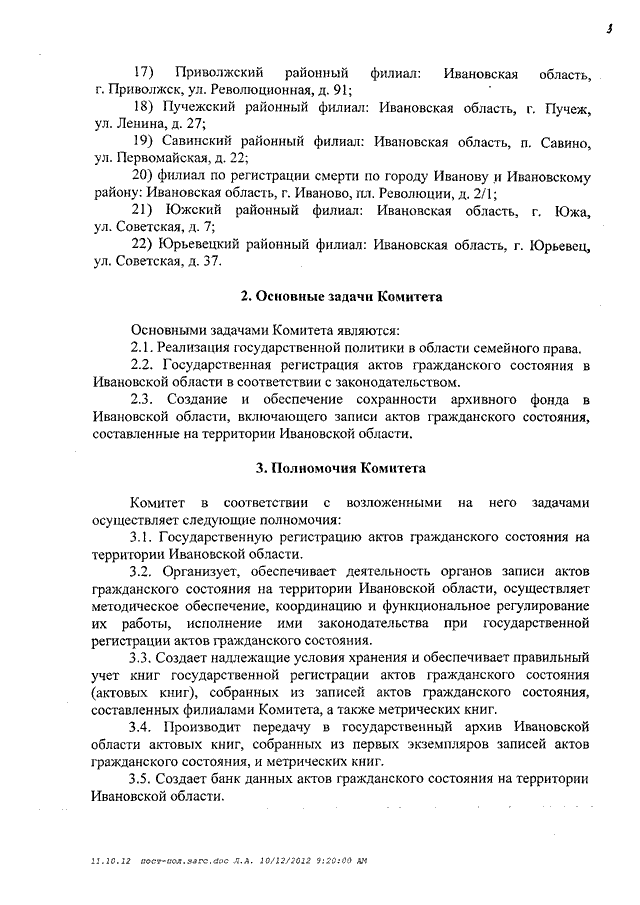 3

17) Приволжский районный филиал: Ивановская область, г. Приволжск, ул. Революционная, д. 91;

18) Пучежский районный филиал: Ивановская область, г. Пучеж, ул. Ленина, д. 27;

19) Савинский районный филиал: Ивановская область, п. Савино, ул. Первомайская, д. 22;

20) филиал по регистрации смерти по городу Иванову и Ивановскому району: Ивановская область, г. Иваново, пл. Революции, д. 2/1;

21) Южский районный филиал: Ивановская область, г. Южа, ул. Советская, д. 7;

22) Юрьевецкий районный филиал: Ивановская область, г. Юрьевец, ул. Советская, д. 37.

2. Основные задачи Комитета

Основными задачами Комитета являются:

2.1. Реализация государственной политики в области семейного права.

2.2. Государственная регистрация актов гражданского состояния в Ивановской области в соответствии с законодательством.

2.3. Создание и обеспечение сохранности архивного фонда в Ивановской области, включающего записи актов гражданского состояния, составленные на территории Ивановской области.

3. Полномочия Комитета

Комитет в соответствии с возложенными на него задачами осуществляет следующие полномочия:

3.1. Государственную регистрацию актов гражданского состояния на территории Ивановской области.

3.2. Организует, обеспечивает деятельность органов записи актов гражданского состояния на территории Ивановской области, осуществляет методическое обеспечение, координацию и функциональное регулирование их работы, исполнение ими законодательства при государственной регистрации актов гражданского состояния.

3.3. Создает надлежащие условия хранения и обеспечивает правильный учет книг государственной регистрации актов гражданского состояния (актовых книг), собранных из записей актов гражданского состояния, составленных филиалами Комитета, а также метрических книг.

3.4. Производит передачу в государственный архив Ивановской области актовых книг, собранных из первых экземпляров записей актов гражданского состояния, и метрических книг.

3.5. Создает банк данных актов гражданского состояния на территории Ивановской области.

11.10.12 пост-пол.загс.doc Л.А. 10/12/2012 9:20:00 AM